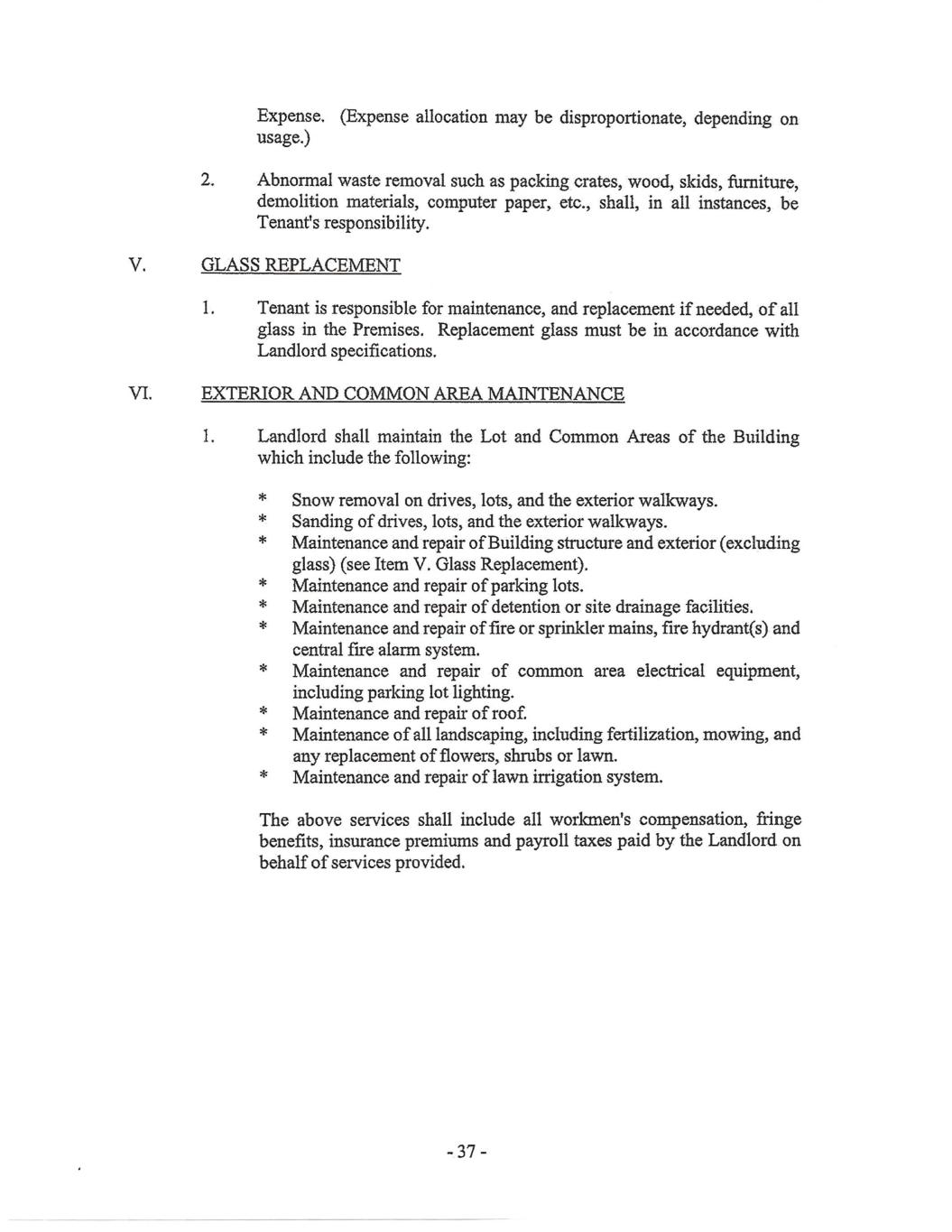 Expense. (Expense allocation may be disproportionate, depending on usage.)

2. Abnormal waste removal such as packing crates, wood, skids, furniture, demolition materials, computer paper, etc., shall, in all instances, be Tenant's responsibility.

V. GLASS REPLACEMENT

1. Tenant is responsible for maintenance, and replacement if needed, of all glass in the Premises. Replacement glass must be in accordance with Landlord specifications.

VI. EXTERIOR AND COMMON AREA MAINTENANCE

1. Landlord shall maintain the Lot and Common Areas of the Building which include the following:

* Snow removal on drives, lots, and the exterior walkways.
* Sanding of drives, lots, and the exterior walkways.
* Maintenance and repair of Building structure and exterior (excluding glass) (see Item V. Glass Replacement).
* Maintenance and repair of parking lots.
* Maintenance and repair of detention or site drainage facilities.
* Maintenance and repair of fire or sprinkler mains, fire hydrant(s) and central fire alarm system.
* Maintenance and repair of common area electrical equipment, including parking lot lighting.
* Maintenance and repair of roof.
* Maintenance of all landscaping, including fertilization, mowing, and any replacement of flowers, shrubs or lawn.
* Maintenance and repair of lawn irrigation system.

The above services shall include all workmen's compensation, fringe benefits, insurance premiums and payroll taxes paid by the Landlord on behalf of services provided.

- 37 -